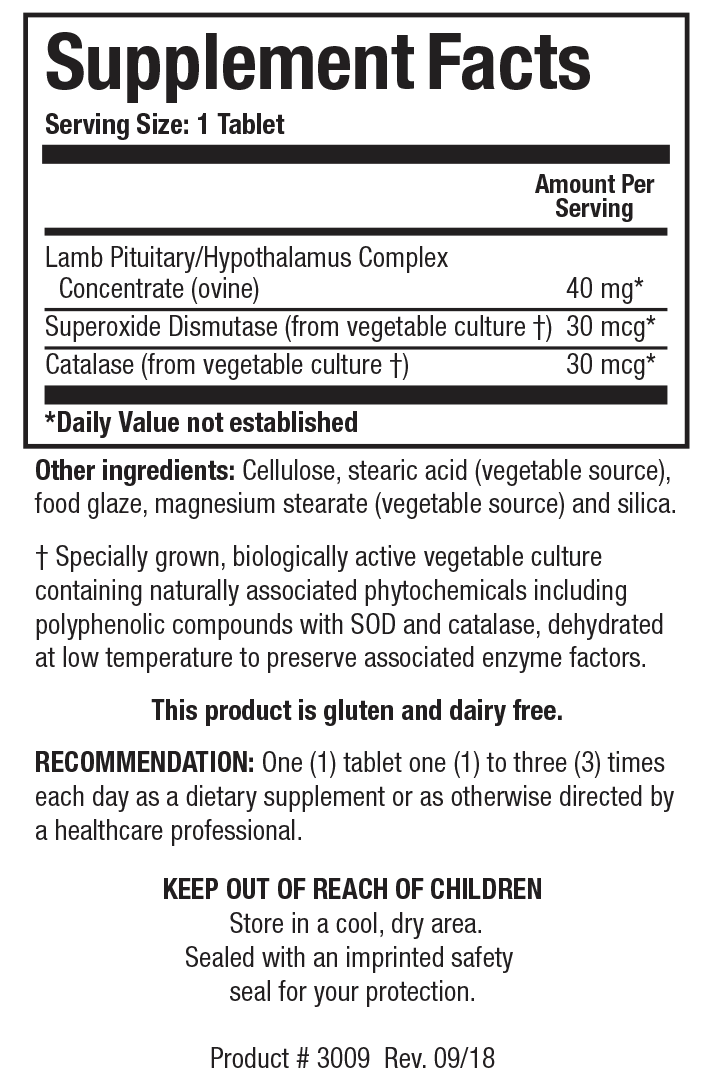 Supplement Facts

Serving Size: 1 Tablet

| | Amount Per Serving |
|---|---|
| Lamb Pituitary/Hypothalamus Complex Concentrate (ovine) | 40 mg* |
| Superoxide Dismutase (from vegetable culture †) | 30 mcg* |
| Catalase (from vegetable culture †) | 30 mcg* |

*Daily Value not established

Other ingredients: Cellulose, stearic acid (vegetable source), food glaze, magnesium stearate (vegetable source) and silica.

† Specially grown, biologically active vegetable culture containing naturally associated phytochemicals including polyphenolic compounds with SOD and catalase, dehydrated at low temperature to preserve associated enzyme factors.

This product is gluten and dairy free.

RECOMMENDATION: One (1) tablet one (1) to three (3) times each day as a dietary supplement or as otherwise directed by a healthcare professional.

KEEP OUT OF REACH OF CHILDREN
Store in a cool, dry area.
Sealed with an imprinted safety seal for your protection.

Product # 3009 Rev. 09/18